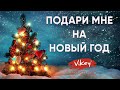 ПОДАРИ МНЕ
НА
НОВЫЙ ГОД

Vikey